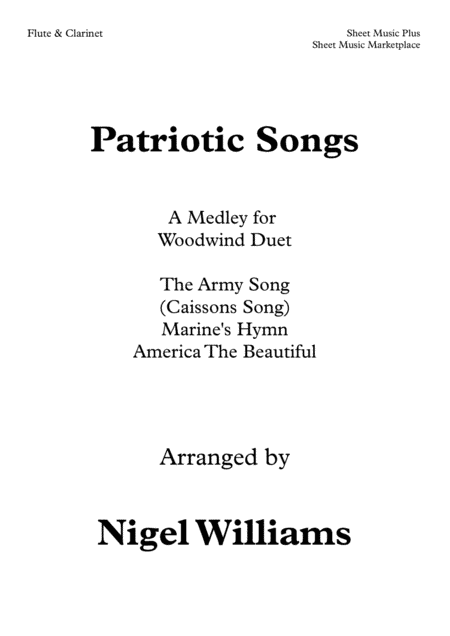 Flute & Clarinet

Sheet Music Plus
Sheet Music Marketplace

Patriotic Songs

A Medley for
Woodwind Duet

The Army Song
(Caissons Song)
Marine's Hymn
America The Beautiful

Arranged by

Nigel Williams